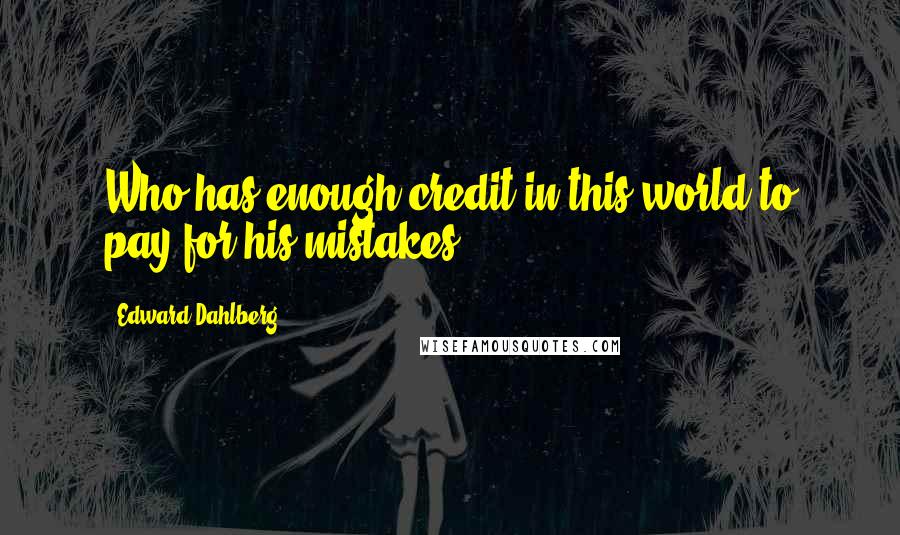 Who has enough credit in this world to pay for his mistakes

Edward Dahlberg

WISEFAMOUSQUOTES.COM